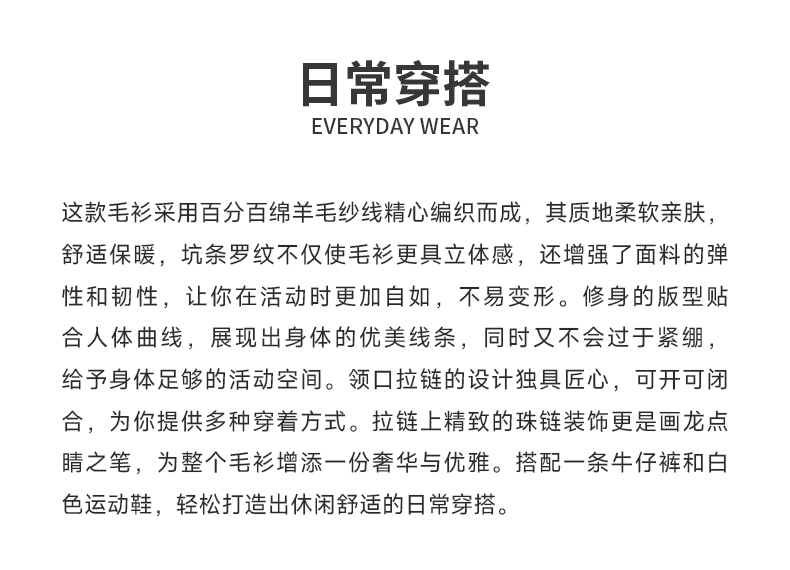 日常穿搭
EVERYDAY WEAR

这款毛衫采用百分百绵羊毛纱线精心编织而成，其质地柔软亲肤，舒适保暖，坑条罗纹不仅使毛衫更具立体感，还增强了面料的弹性和韧性，让你在活动时更加自如，不易变形。修身的版型贴合人体曲线，展现出身体的优美线条，同时又不会过于紧绷，给予身体足够的活动空间。领口拉链的设计独具匠心，可开可闭合，为你提供多种穿着方式。拉链上精致的珠链装饰更是画龙点睛之笔，为整个毛衫增添一份奢华与优雅。搭配一条牛仔裤和白色运动鞋，轻松打造出休闲舒适的日常穿搭。